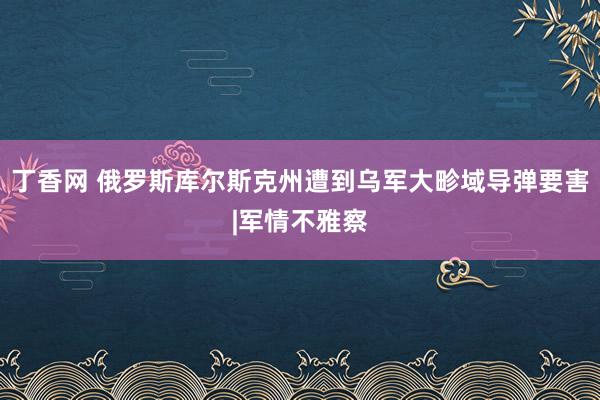 丁香网 俄罗斯库尔斯克州遭到乌军大畛域导弹要害|军情不雅察